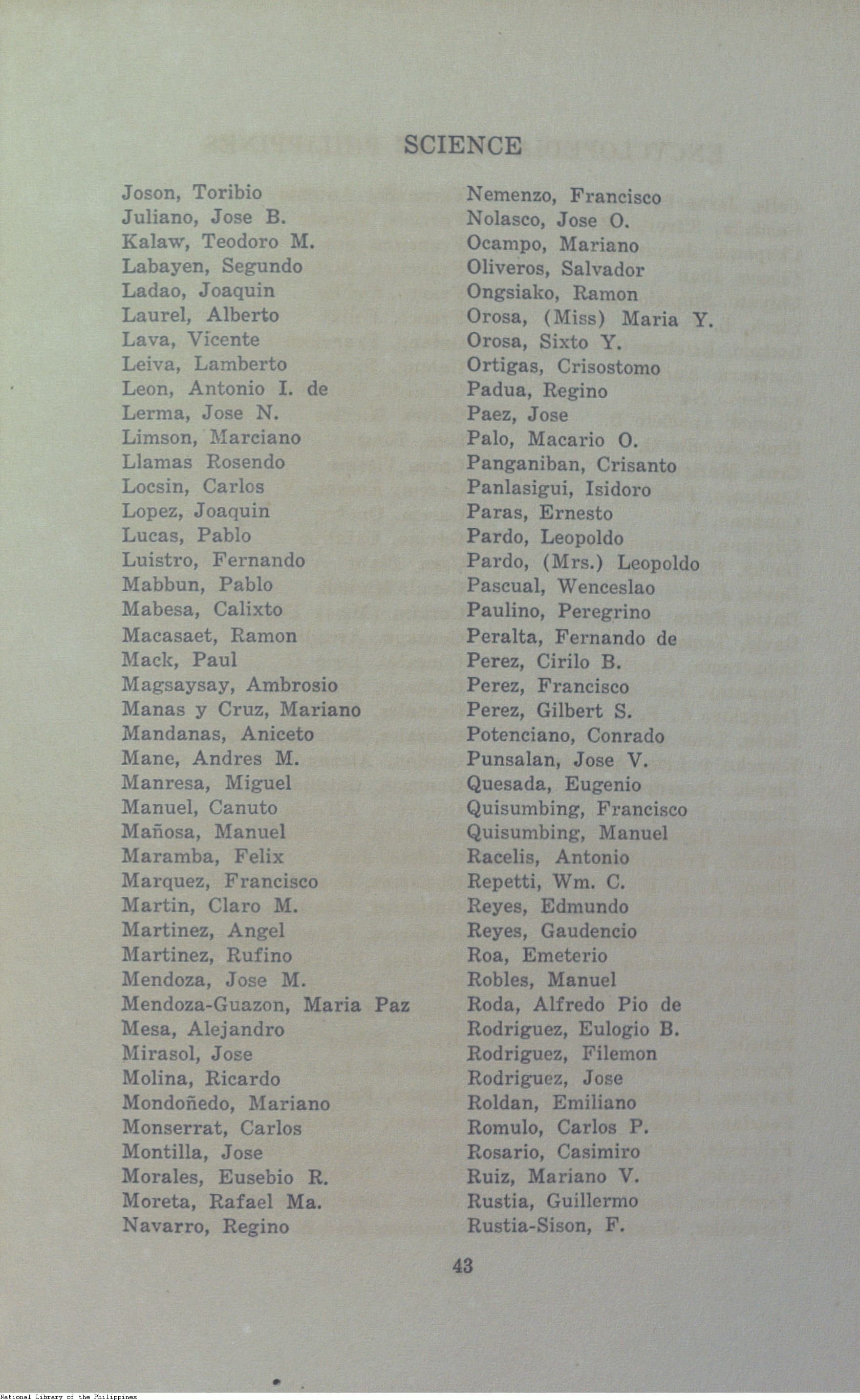 SCIENCE

Joson, Toribio
Juliano, Jose B.
Kalaw, Teodoro M.
Labayen, Segundo
Ladao, Joaquin
Laurel, Alberto
Lava, Vicente
Leiva, Lamberto
Leon, Antonio I. de
Lerma, Jose N.
Limson, Marciano
Llamas Rosendo
Locsin, Carlos
Lopez, Joaquin
Lucas, Pablo
Luistro, Fernando
Mabbun, Pablo
Mabesa, Calixto
Macasaet, Ramon
Mack, Paul
Magsaysay, Ambrosio
Manas y Cruz, Mariano
Mandanas, Aniceto
Mane, Andres M.
Manresa, Miguel
Manuel, Canuto
Mañosa, Manuel
Maramba, Felix
Marquez, Francisco
Martin, Claro M.
Martinez, Angel
Martinez, Rufino
Mendoza, Jose M.
Mendoza-Guazon, Maria Paz
Mesa, Alejandro
Mirasol, Jose
Molina, Ricardo
Mondoñedo, Mariano
Monserrat, Carlos
Montilla, Jose
Morales, Eusebio R.
Moreta, Rafael Ma.
Navarro, Regino

Nemenzo, Francisco
Nolasco, Jose O.
Ocampo, Mariano
Oliveros, Salvador
Ongsiako, Ramon
Orosa, (Miss) Maria Y.
Orosa, Sixto Y.
Ortigas, Crisostomo
Padua, Regino
Paez, Jose
Palo, Macario O.
Panganiban, Crisanto
Panlasigui, Isidoro
Paras, Ernesto
Pardo, Leopoldo
Pardo, (Mrs.) Leopoldo
Pascual, Wenceslao
Paulino, Peregrino
Peralta, Fernando de
Perez, Cirilo B.
Perez, Francisco
Perez, Gilbert S.
Potenciano, Conrado
Punsalan, Jose V.
Quesada, Eugenio
Quisumbing, Francisco
Quisumbing, Manuel
Racelis, Antonio
Repetti, Wm. C.
Reyes, Edmundo
Reyes, Gaudencio
Roa, Emeterio
Robles, Manuel
Roda, Alfredo Pio de
Rodriguez, Eulogio B.
Rodriguez, Filemon
Rodriguez, Jose
Roldan, Emiliano
Romulo, Carlos P.
Rosario, Casimiro
Ruiz, Mariano V.
Rustia, Guillermo
Rustia-Sison, F.

43

National Library of the Philippines